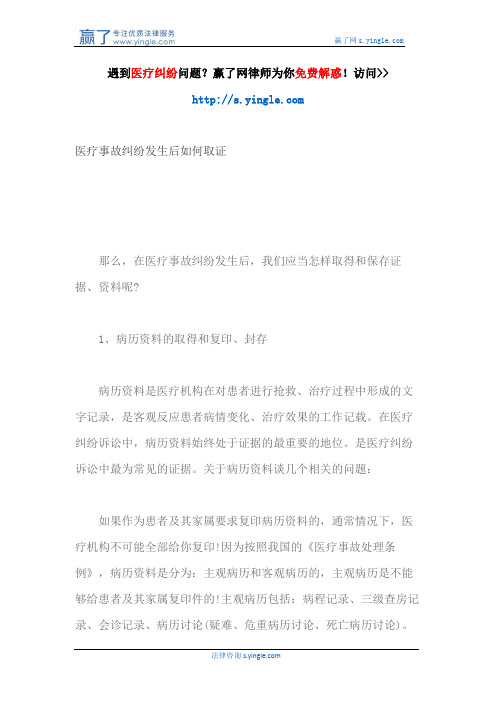 赢了 专注优质法律服务 www.yingle.com

赢了网 s.yingle.com

遇到医疗纠纷问题？赢了网律师为你免费解惑！访问>>

http://s.yingle.com

医疗事故纠纷发生后如何取证

那么，在医疗事故纠纷发生后，我们应当怎样取得和保存证据、资料呢?

1、病历资料的取得和复印、封存

病历资料是医疗机构在对患者进行抢救、治疗过程中形成的文字记录，是客观反应患者病情变化、治疗效果的工作记载。在医疗纠纷诉讼中，病历资料始终处于证据的最重要的地位。是医疗纠纷诉讼中最为常见的证据。关于病历资料谈几个相关的问题：

如果作为患者及其家属要求复印病历资料的，通常情况下，医疗机构不可能全部给你复印!因为按照我国的《医疗事故处理条例》，病历资料是分为：主观病历和客观病历的，主观病历是不能够给患者及其家属复印件的!主观病历包括：病程记录、三级查房记录、会诊记录、病历讨论(疑难、危重病历讨论、死亡病历讨论)。

法律咨询 s.yingle.com